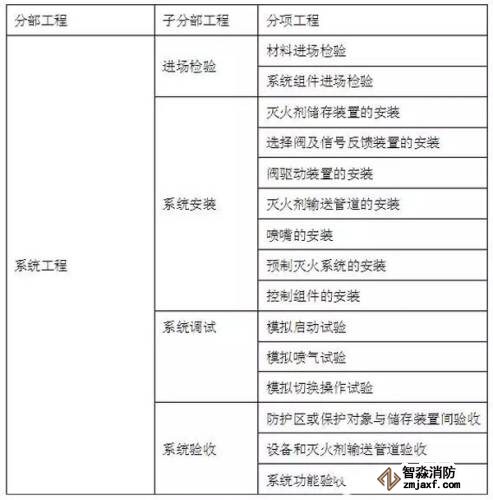 | 分部工程 | 子分部工程 | 分项工程 |
|---|---|---|
| 系统工程 | 进场检验 | 材料进场检验 |
| | | 系统组件进场检验 |
| | 系统安装 | 灭火剂储存装置的安装 |
| | | 选择阀及信号反馈装置的安装 |
| | | 阀驱动装置的安装 |
| | | 灭火剂输送管道的安装 |
| | | 喷嘴的安装 |
| | | 预制灭火系统的安装 |
| | | 控制组件的安装 |
| | 系统调试 | 模拟启动试验 |
| | | 模拟喷气试验 |
| | | 模拟切换操作试验 |
| | 系统验收 | 防护区或保护对象与储存装置间验收 |
| | | 设备和灭火剂输送管道验收 |
| | | 系统功能验收 |

智淼消防
zmjaxf.com